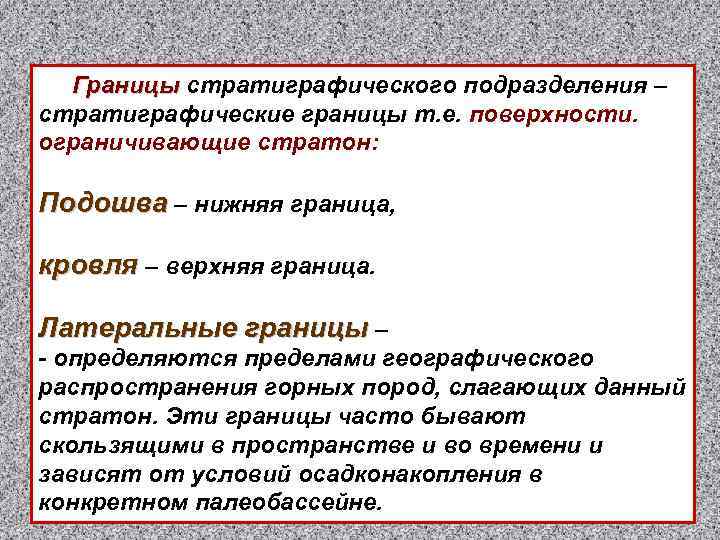 Границы стратиграфического подразделения – стратиграфические границы т.е. поверхности. ограничивающие стратон:

Подошва – нижняя граница,

кровля – верхняя граница.

Латеральные границы –
- определяются пределами географического распространения горных пород, слагающих данный стратон. Эти границы часто бывают скользящими в пространстве и во времени и зависят от условий осадконакопления в конкретном палеобассейне.